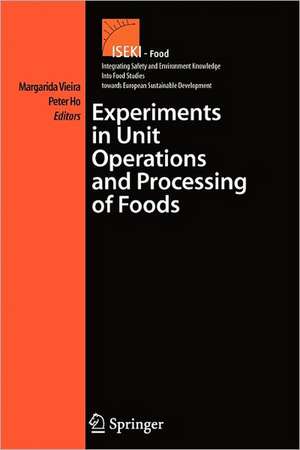 ISEKI - Food
Integrating Safety and Environment Knowledge Into Food Studies towards European Sustainable Development

Margarida Vieira
Peter Ho
Editors

Experiments in Unit Operations and Processing of Foods

Springer